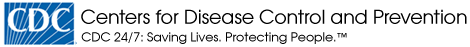 CDC Centers for Disease Control and Prevention
CDC 24/7: Saving Lives. Protecting People.™